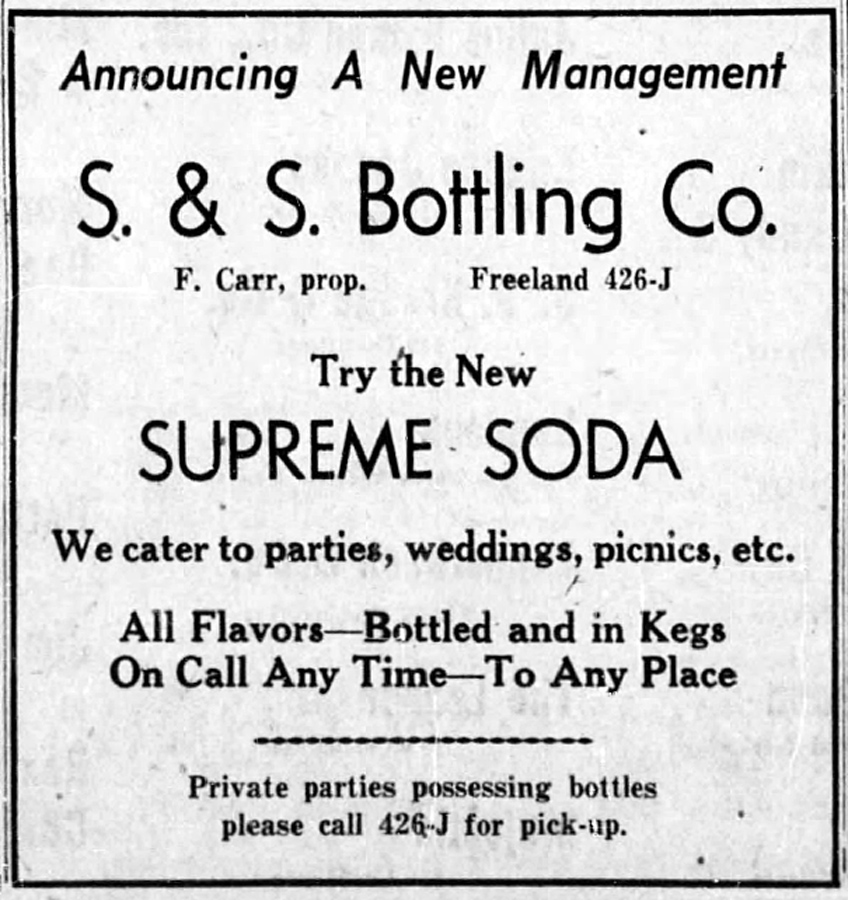 Announcing A New Management

S. & S. Bottling Co.

F. Carr, prop. Freeland 426-J

Try the New

SUPREME SODA

We cater to parties, weddings, picnics, etc.

All Flavors—Bottled and in Kegs
On Call Any Time—To Any Place

Private parties possessing bottles please call 426-J for pick-up.